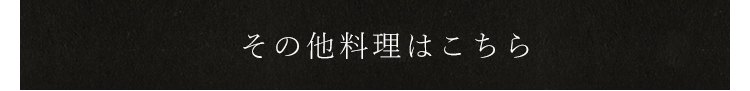 その他料理はこちら